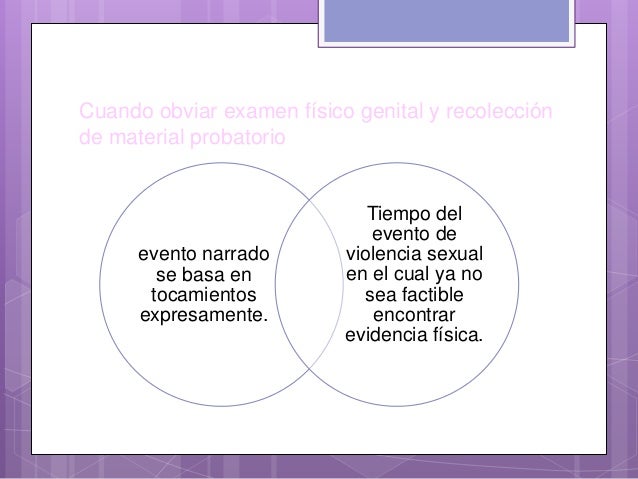 Cuando obviar examen físico genital y recolección de material probatorio

evento narrado se basa en tocamientos expresamente.

Tiempo del evento de violencia sexual en el cual ya no sea factible encontrar evidencia física.